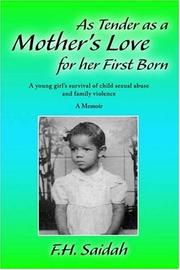 As Tender as a
Mother's Love
for her First Born

A young girl's survival of child sexual abuse and family violence

A Memoir

F.H. Saidah